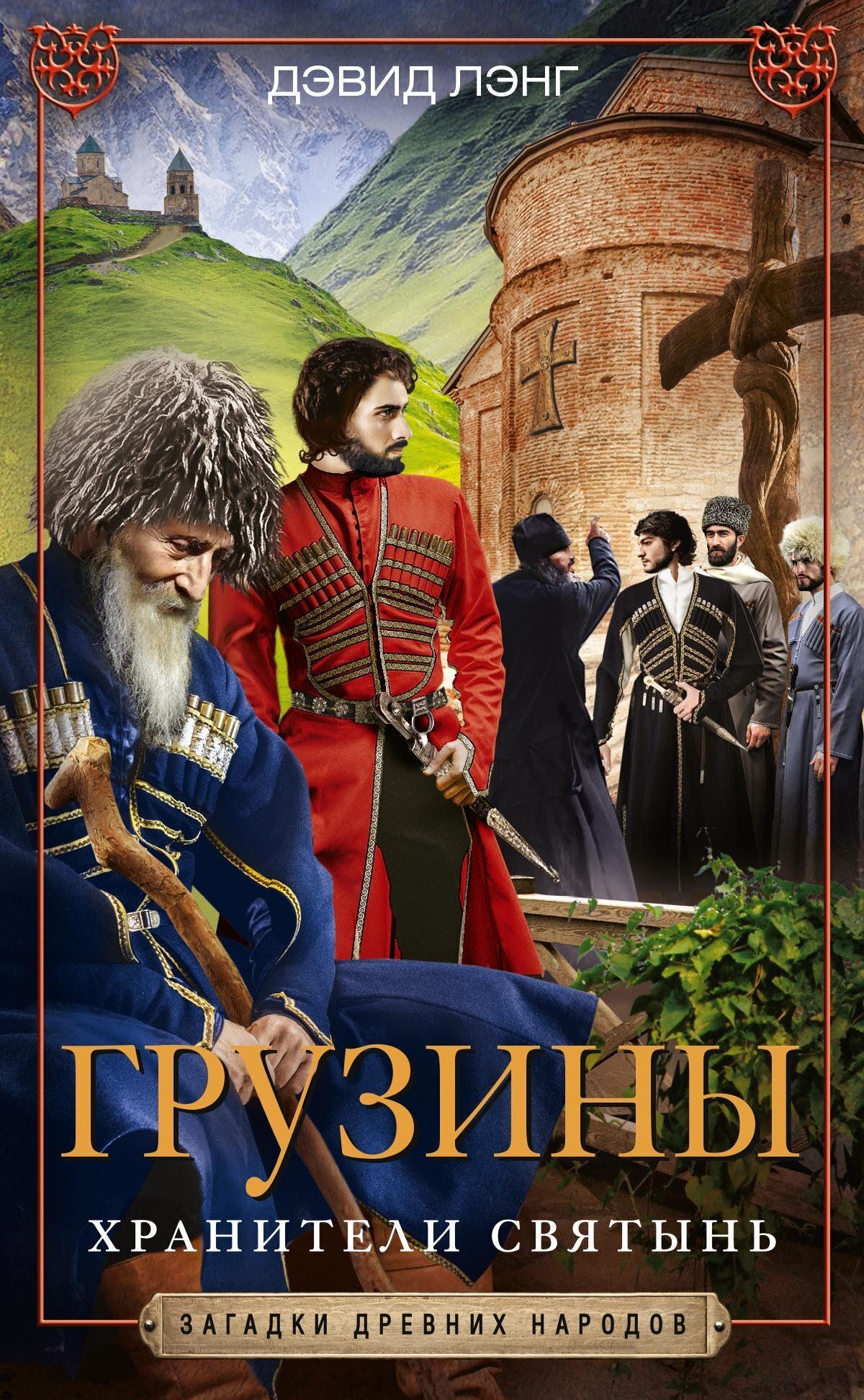 ДЭВИД ЛЭНГ

ГРУЗИНЫ

ХРАНИТЕЛИ СВЯТЫНЬ

ЗАГАДКИ ДРЕВНИХ НАРОДОВ